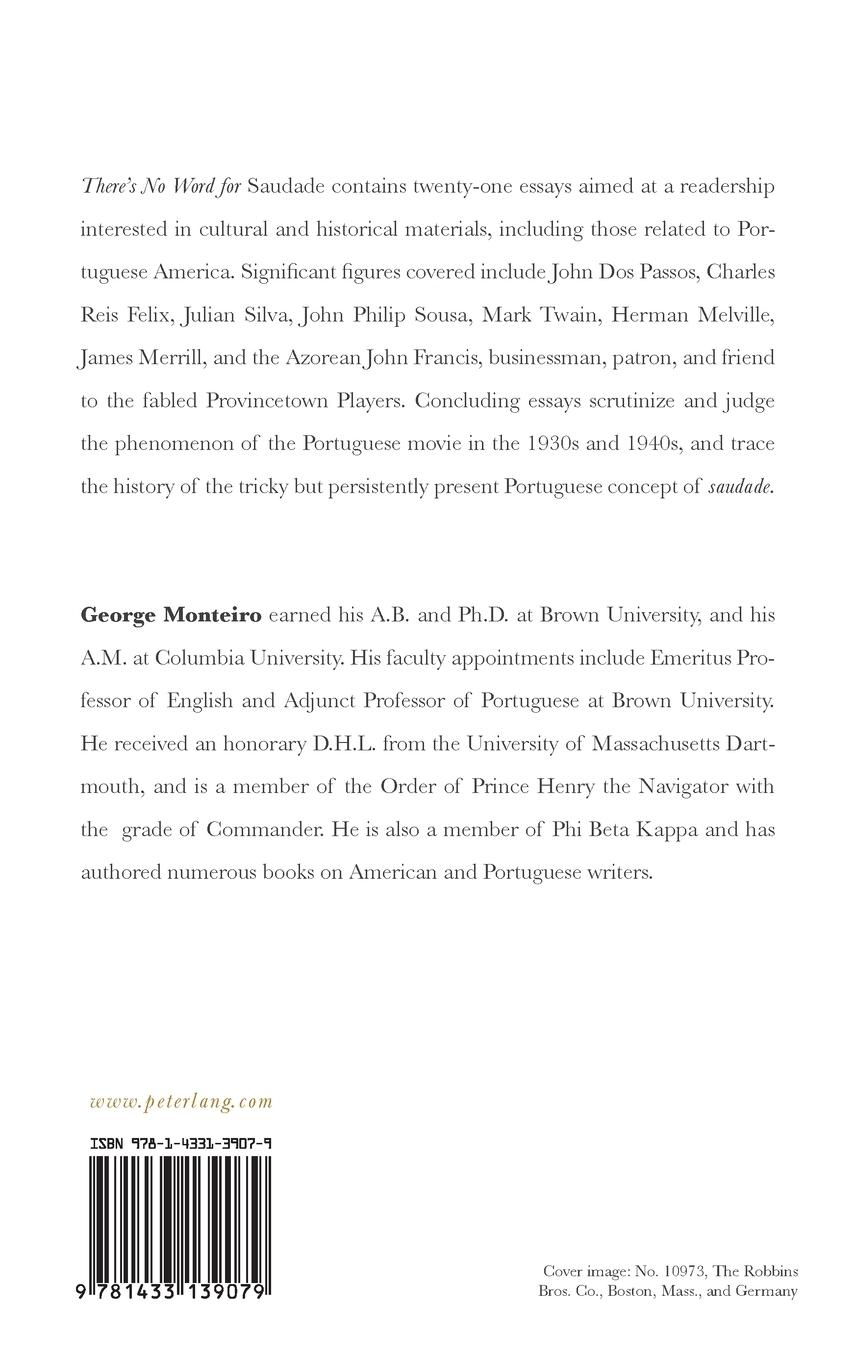 There's No Word for Saudade contains twenty-one essays aimed at a readership interested in cultural and historical materials, including those related to Portuguese America. Significant figures covered include John Dos Passos, Charles Reis Felix, Julian Silva, John Philip Sousa, Mark Twain, Herman Melville, James Merrill, and the Azorean John Francis, businessman, patron, and friend to the fabled Provincetown Players. Concluding essays scrutinize and judge the phenomenon of the Portuguese movie in the 1930s and 1940s, and trace the history of the tricky but persistently present Portuguese concept of saudade.

George Monteiro earned his A.B. and Ph.D. at Brown University, and his A.M. at Columbia University. His faculty appointments include Emeritus Professor of English and Adjunct Professor of Portuguese at Brown University. He received an honorary D.H.L. from the University of Massachusetts Dartmouth, and is a member of the Order of Prince Henry the Navigator with the grade of Commander. He is also a member of Phi Beta Kappa and has authored numerous books on American and Portuguese writers.

www.peterlang.com

ISBN 978-1-4331-3907-9

9 781433 139079

Cover image: No. 10973, The Robbins Bros. Co., Boston, Mass., and Germany